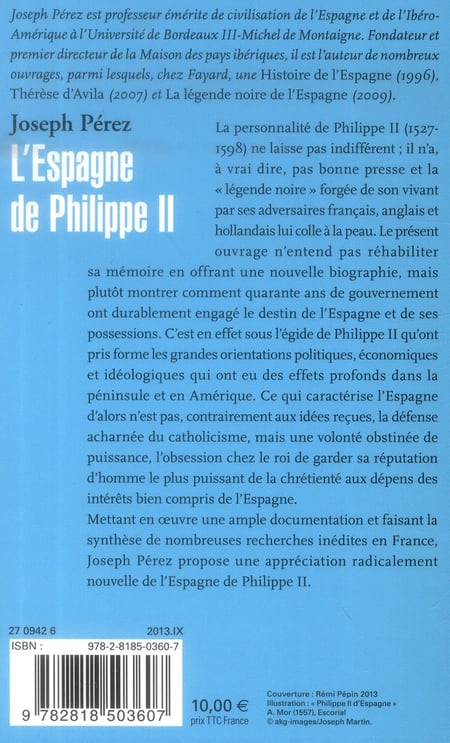 Joseph Pérez est professeur émérite de civilisation de l'Espagne et de l'Ibéro-Amérique à l'Université de Bordeaux III-Michel de Montaigne. Fondateur et premier directeur de la Maison des pays ibériques, il est l'auteur de nombreux ouvrages, parmi lesquels, chez Fayard, une Histoire de l'Espagne (1996), Thérèse d'Avila (2007) et La légende noire de l'Espagne (2009).

Joseph Pérez

L'Espagne de Philippe II

La personnalité de Philippe II (1527-1598) ne laisse pas indifférent ; il n'a, à vrai dire, pas bonne presse et la « légende noire » forgée de son vivant par ses adversaires français, anglais et hollandais lui colle à la peau. Le présent ouvrage n'entend pas réhabiliter sa mémoire en offrant une nouvelle biographie, mais plutôt montrer comment quarante ans de gouvernement ont durablement engagé le destin de l'Espagne et de ses possessions. C'est en effet sous l'égide de Philippe II qu'ont pris forme les grandes orientations politiques, économiques et idéologiques qui ont eu des effets profonds dans la péninsule et en Amérique. Ce qui caractérise l'Espagne d'alors n'est pas, contrairement aux idées reçues, la défense acharnée du catholicisme, mais une volonté obstinée de puissance, l'obsession chez le roi de garder sa réputation d'homme le plus puissant de la chrétienté aux dépens des intérêts bien compris de l'Espagne.

Mettant en œuvre une ample documentation et faisant la synthèse de nombreuses recherches inédites en France, Joseph Pérez propose une appréciation radicalement nouvelle de l'Espagne de Philippe II.

27 0942 6 2013.IX

ISBN : 978-2-8185-0360-7

9 782818 503607

10,00 €
prix TTC France

Couverture : Rémi Pépin 2013
Illustration : « Philippe II d'Espagne » A. Mor (1557), Escorial
© akg-images/Joseph Martin.